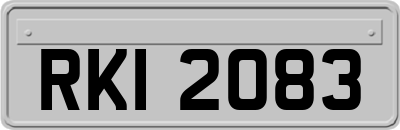 RKI 2083